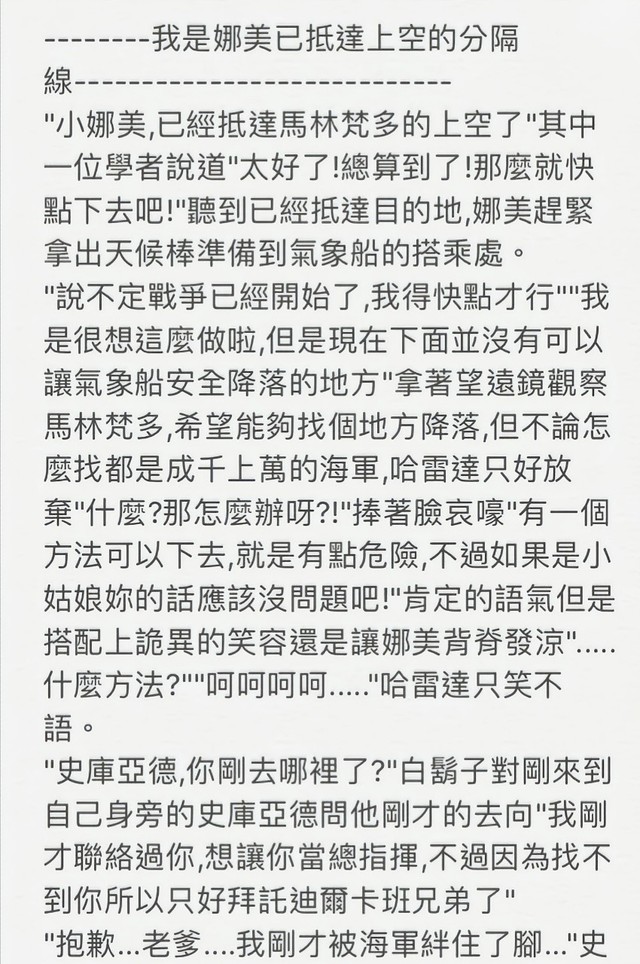 --------我是娜美已抵達上空的分隔線----------------------------
"小娜美,已經抵達馬林梵多的上空了"其中一位學者說道"太好了!總算到了!那麼就快點下去吧!"聽到已經抵達目的地,娜美趕緊拿出天候棒準備到氣象船的搭乘處。
"說不定戰爭已經開始了,我得快點才行""我是很想這麼做啦,但是現在下面並沒有可以讓氣象船安全降落的地方"拿著望遠鏡觀察馬林梵多,希望能夠找個地方降落,但不論怎麼找都是成千上萬的海軍,哈雷達只好放棄"什麼?那怎麼辦呀?!"捧著臉哀嚎"有一個方法可以下去,就是有點危險,不過如果是小姑娘妳的話應該沒問題吧!"肯定的語氣但是搭配上詭異的笑容還是讓娜美背脊發涼".....什麼方法?""呵呵呵呵....."哈雷達只笑不語。
"史庫亞德,你剛去哪裡了?"白鬍子對剛來到自己身旁的史庫亞德問他剛才的去向"我剛才聯絡過你,想讓你當總指揮,不過因為找不到你所以只好拜託迪爾卡班兄弟了"
"抱歉...老爹....我剛才被海軍絆住了腳..."史